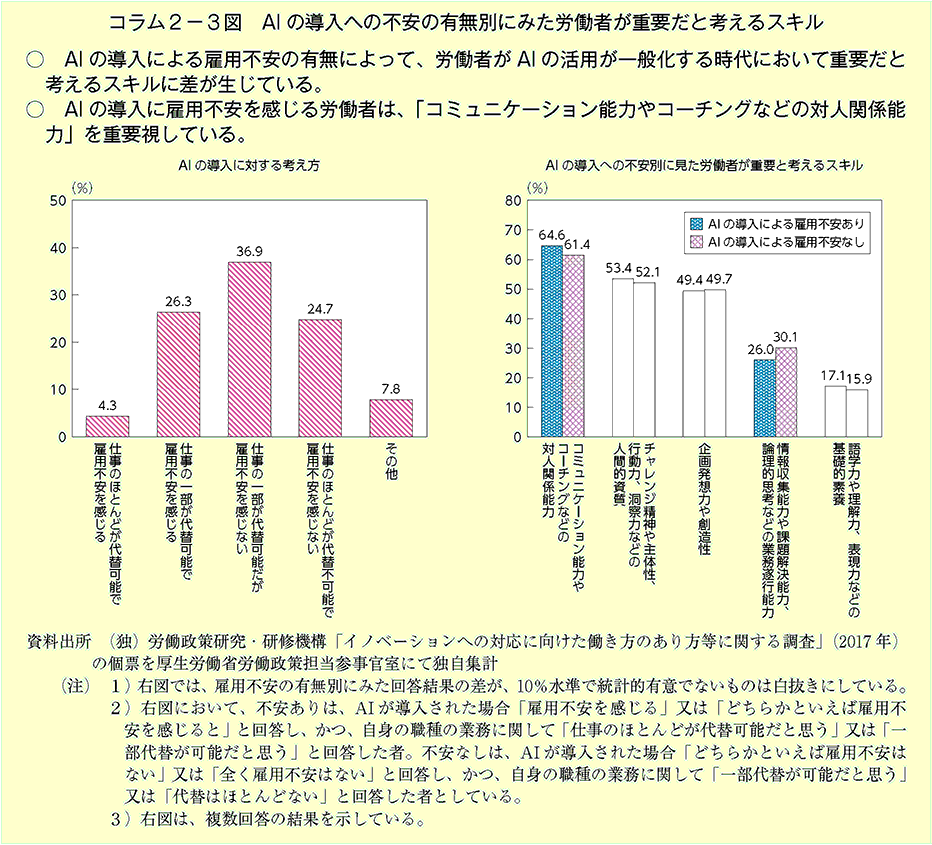 コラム２－３図　AIの導入への不安の有無別にみた労働者が重要だと考えるスキル

○　AIの導入による雇用不安の有無によって、労働者がAIの活用が一般化する時代において重要だと考えるスキルに差が生じている。

○　AIの導入に雇用不安を感じる労働者は、「コミュニケーション能力やコーチングなどの対人関係能力」を重要視している。

AIの導入に対する考え方

(%)
50
40
30
20
10
0

4.3
26.3
36.9
24.7
7.8

仕事のほとんどが代替可能で雇用不安を感じる
仕事の一部が代替可能で雇用不安を感じる
仕事の一部が代替可能だが雇用不安を感じない
仕事のほとんどが代替不可能で雇用不安を感じない
その他

AIの導入への不安別に見た労働者が重要と考えるスキル

(%)
80
70
60
50
40
30
20
10
0

AIの導入による雇用不安あり
AIの導入による雇用不安なし

64.6 61.4
53.4 52.1
49.4 49.7
26.0 30.1
17.1 15.9

コミュニケーション能力やコーチングなどの対人関係能力
チャレンジ精神や主体性、行動力、洞察力などの人間的資質
企画発想力や創造性
情報収集能力や課題解決能力、論理的思考などの業務遂行能力
語学力や理解力、表現力などの基礎的素養

資料出所　（独）労働政策研究・研修機構「イノベーションへの対応に向けた働き方のあり方等に関する調査」（2017年）の個票を厚生労働省労働政策担当参事官室にて独自集計

（注）　１）右図では、雇用不安の有無別にみた回答結果の差が、10％水準で統計的有意でないものは白抜きにしている。
２）右図において、不安ありは、AIが導入された場合「雇用不安を感じる」又は「どちらかといえば雇用不安を感じると」と回答し、かつ、自身の職種の業務に関して「仕事のほとんどが代替可能だと思う」又は「一部代替が可能だと思う」と回答した者。不安なしは、AIが導入された場合「どちらかといえば雇用不安はない」又は「全く雇用不安はない」と回答し、かつ、自身の職種の業務に関して「一部代替が可能だと思う」又は「代替はほとんどない」と回答した者としている。
３）右図は、複数回答の結果を示している。